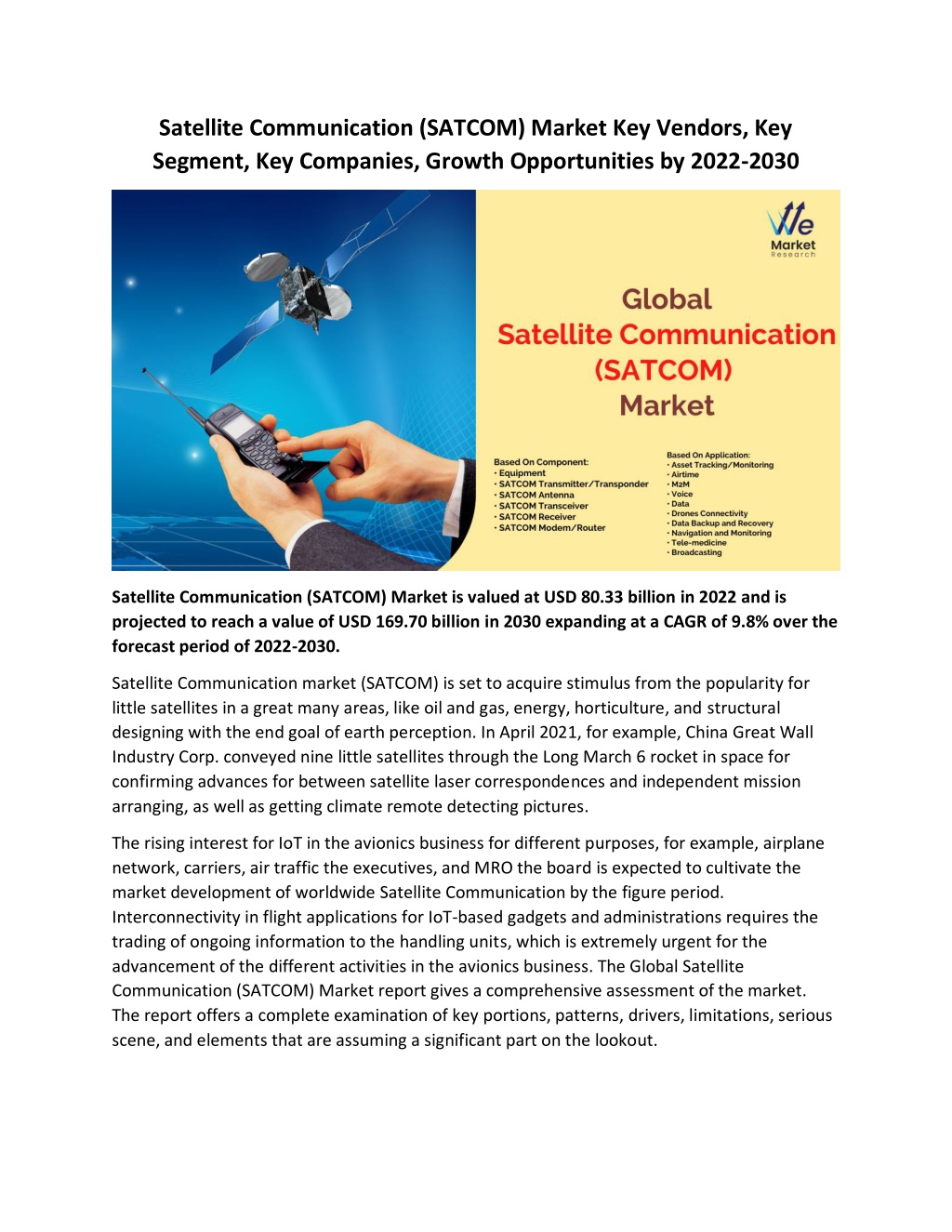 Satellite Communication (SATCOM) Market Key Vendors, Key Segment, Key Companies, Growth Opportunities by 2022-2030

We Market Research

Global Satellite Communication (SATCOM) Market

Based On Component:
• Equipment
• SATCOM Transmitter/Transponder
• SATCOM Antenna
• SATCOM Transceiver
• SATCOM Receiver
• SATCOM Modem/Router

Based On Application:
• Asset Tracking/Monitoring
• Airtime
• M2M
• Voice
• Data
• Drones Connectivity
• Data Backup and Recovery
• Navigation and Monitoring
• Tele-medicine
• Broadcasting

Satellite Communication (SATCOM) Market is valued at USD 80.33 billion in 2022 and is projected to reach a value of USD 169.70 billion in 2030 expanding at a CAGR of 9.8% over the forecast period of 2022-2030.

Satellite Communication market (SATCOM) is set to acquire stimulus from the popularity for little satellites in a great many areas, like oil and gas, energy, horticulture, and structural designing with the end goal of earth perception. In April 2021, for example, China Great Wall Industry Corp. conveyed nine little satellites through the Long March 6 rocket in space for confirming advances for between satellite laser correspondences and independent mission arranging, as well as getting climate remote detecting pictures.

The rising interest for IoT in the avionics business for different purposes, for example, airplane network, carriers, air traffic the executives, and MRO the board is expected to cultivate the market development of worldwide Satellite Communication by the figure period. Interconnectivity in flight applications for IoT-based gadgets and administrations requires the trading of ongoing information to the handling units, which is extremely urgent for the advancement of the different activities in the avionics business. The Global Satellite Communication (SATCOM) Market report gives a comprehensive assessment of the market. The report offers a complete examination of key portions, patterns, drivers, limitations, serious scene, and elements that are assuming a significant part on the lookout.